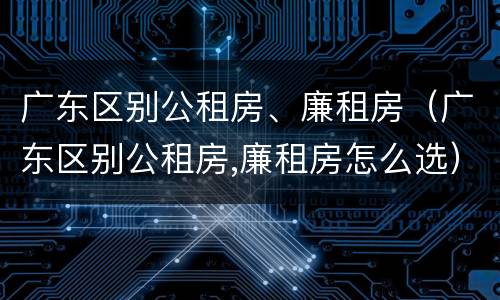 广东区别公租房、廉租房（广东区别公租房,廉租房怎么选）